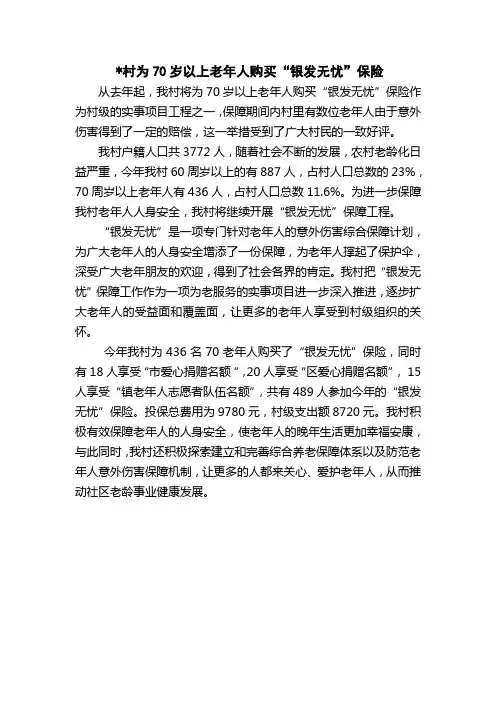 *村为 70 岁以上老年人购买“银发无忧”保险

从去年起，我村将为 70 岁以上老年人购买“银发无忧”保险作为村级的实事项目工程之一，保障期间内村里有数位老年人由于意外伤害得到了一定的赔偿，这一举措受到了广大村民的一致好评。

我村户籍人口共 3772 人，随着社会不断的发展，农村老龄化日益严重，今年我村 60 周岁以上的有 887 人，占村人口总数的 23%，70 周岁以上老年人有 436 人，占村人口总数 11.6%。为进一步保障我村老年人人身安全，我村将继续开展“银发无忧”保障工程。

“银发无忧”是一项专门针对老年人的意外伤害综合保障计划，为广大老年人的人身安全增添了一份保障，为老年人撑起了保护伞，深受广大老年朋友的欢迎，得到了社会各界的肯定。我村把“银发无忧”保障工作作为一项为老服务的实事项目进一步深入推进，逐步扩大老年人的受益面和覆盖面，让更多的老年人享受到村级组织的关怀。

今年我村为 436 名 70 老年人购买了“银发无忧”保险，同时有 18 人享受“市爱心捐赠名额”，20 人享受“区爱心捐赠名额”，15 人享受“镇老年人志愿者队伍名额”，共有 489 人参加今年的“银发无忧”保险。投保总费用为 9780 元，村级支出额 8720 元。我村积极有效保障老年人的人身安全，使老年人的晚年生活更加幸福安康，与此同时，我村还积极探索建立和完善综合养老保障体系以及防范老年人意外伤害保障机制，让更多的人都来关心、爱护老年人，从而推动社区老龄事业健康发展。